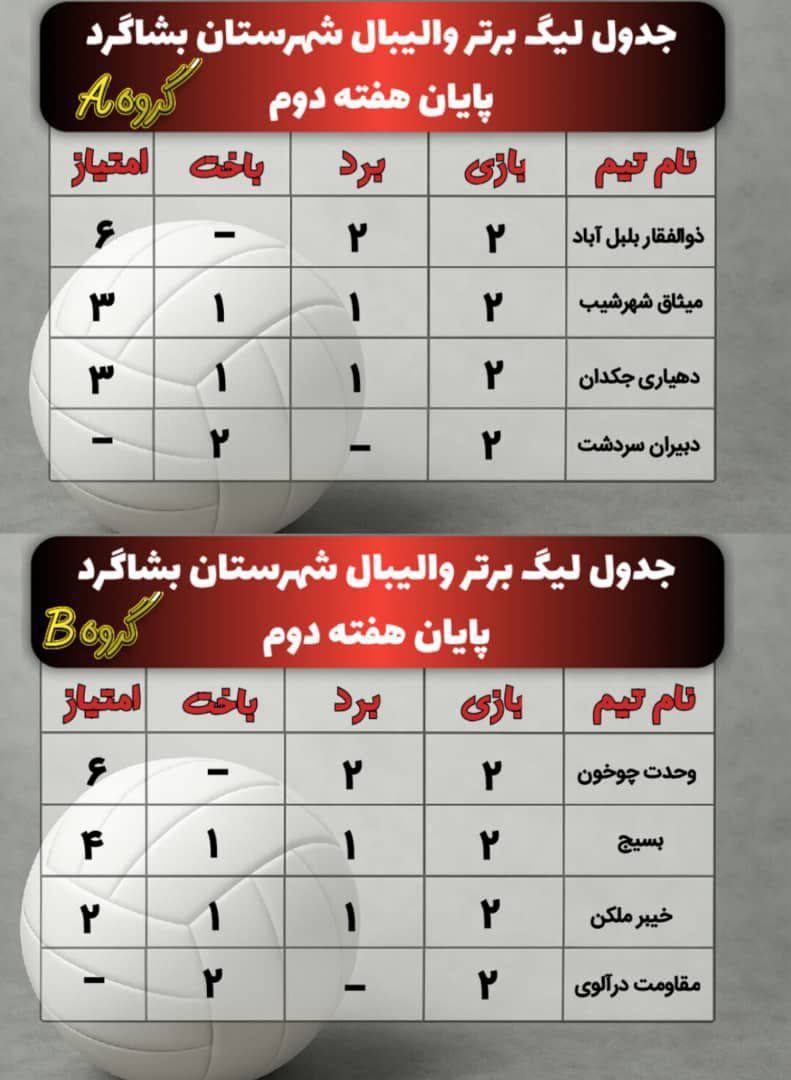 جدول لیگ برتر والیبال شهرستان بشاگرد
پایان هفته دوم
گروه A

| نام تیم | بازی | برد | باخت | امتیاز |
|---|---|---|---|---|
| ذوالفقار بلبل آباد | ۲ | ۲ | – | ۶ |
| میثاق شهرشیب | ۲ | ۱ | ۱ | ۳ |
| دهیاری جکدان | ۲ | ۱ | ۱ | ۳ |
| دبیران سردشت | ۲ | – | ۲ | – |

جدول لیگ برتر والیبال شهرستان بشاگرد
پایان هفته دوم
گروه B

| نام تیم | بازی | برد | باخت | امتیاز |
|---|---|---|---|---|
| وحدت چوخون | ۲ | ۲ | – | ۶ |
| بسیج | ۲ | ۱ | ۱ | ۴ |
| خیبر ملکن | ۲ | ۱ | ۱ | ۲ |
| مقاومت درآلوی | ۲ | – | ۲ | – |